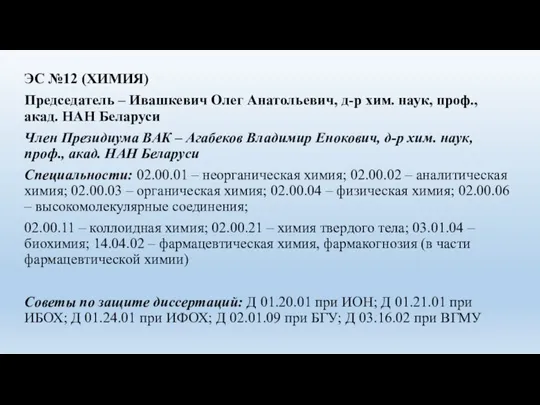 ЭС №12 (ХИМИЯ)

Председатель – Ивашкевич Олег Анатольевич, д-р хим. наук, проф., акад. НАН Беларуси

Член Президиума ВАК – Агабеков Владимир Енокович, д-р хим. наук, проф., акад. НАН Беларуси

Специальности: 02.00.01 – неорганическая химия; 02.00.02 – аналитическая химия; 02.00.03 – органическая химия; 02.00.04 – физическая химия; 02.00.06 – высокомолекулярные соединения;

02.00.11 – коллоидная химия; 02.00.21 – химия твердого тела; 03.01.04 – биохимия; 14.04.02 – фармацевтическая химия, фармакогнозия (в части фармацевтической химии)

Советы по защите диссертаций: Д 01.20.01 при ИОН; Д 01.21.01 при ИБОХ; Д 01.24.01 при ИФОХ; Д 02.01.09 при БГУ; Д 03.16.02 при ВГМУ